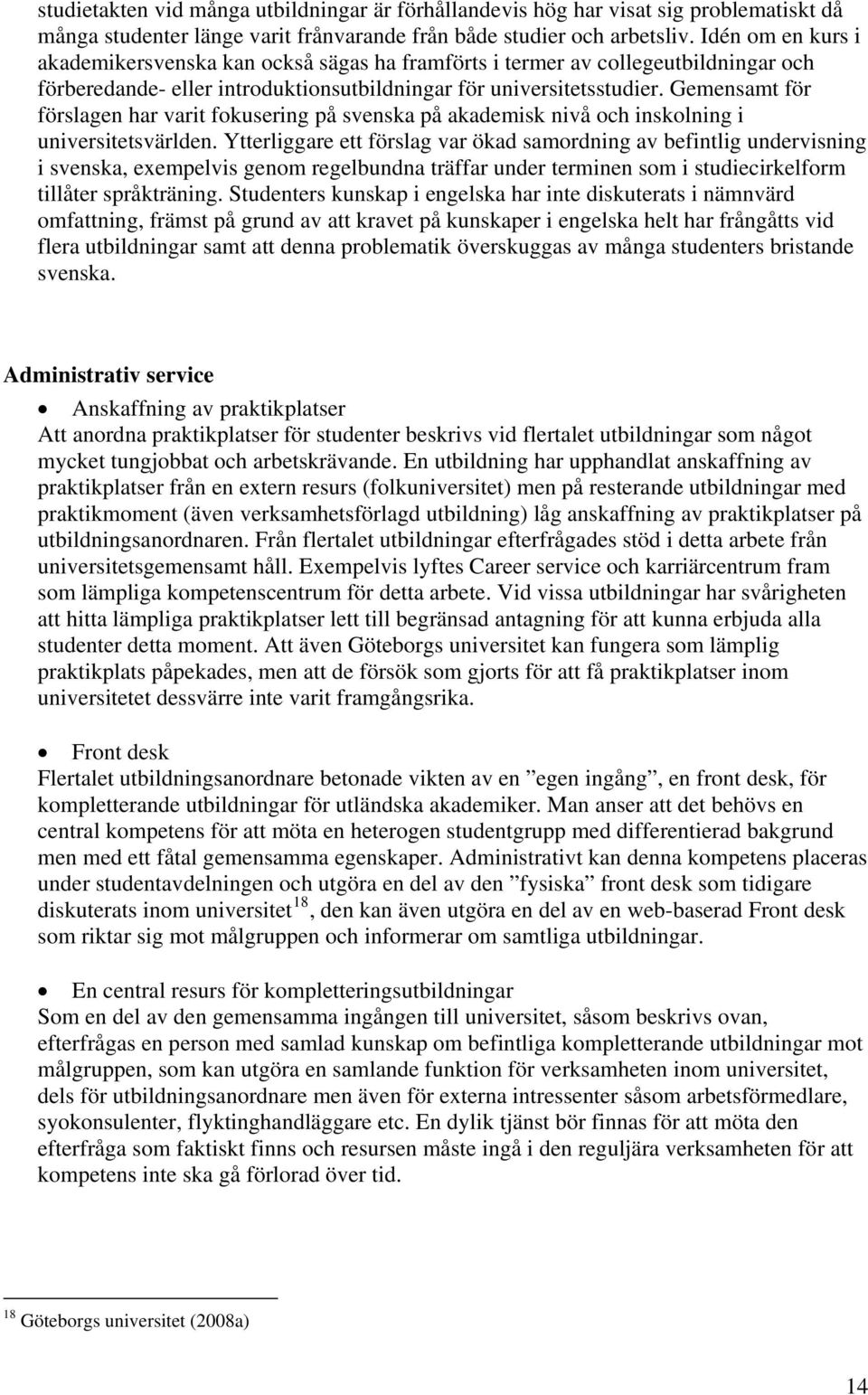 studietakten vid många utbildningar är förhållandevis hög har visat sig problematiskt då många studenter länge varit frånvarande från både studier och arbetsliv. Idén om en kurs i akademikersvenska kan också sägas ha framförts i termer av collegeutbildningar och förberedande- eller introduktionsutbildningar för universitetsstudier. Gemensamt för förslagen har varit fokusering på svenska på akademisk nivå och inskolning i universitetsvärlden. Ytterliggare ett förslag var ökad samordning av befintlig undervisning i svenska, exempelvis genom regelbundna träffar under terminen som i studiecirkelform tillåter språkträning. Studenters kunskap i engelska har inte diskuterats i nämnvärd omfattning, främst på grund av att kravet på kunskaper i engelska helt har frångåtts vid flera utbildningar samt att denna problematik överskuggas av många studenters bristande svenska.

Administrativ service

• Anskaffning av praktikplatser
Att anordna praktikplatser för studenter beskrivs vid flertalet utbildningar som något mycket tungjobbat och arbetskrävande. En utbildning har upphandlat anskaffning av praktikplatser från en extern resurs (folkuniversitet) men på resterande utbildningar med praktikmoment (även verksamhetsförlagd utbildning) låg anskaffning av praktikplatser på utbildningsanordnaren. Från flertalet utbildningar efterfrågades stöd i detta arbete från universitetsgemensamt håll. Exempelvis lyftes Career service och karriärcentrum fram som lämpliga kompetenscentrum för detta arbete. Vid vissa utbildningar har svårigheten att hitta lämpliga praktikplatser lett till begränsad antagning för att kunna erbjuda alla studenter detta moment. Att även Göteborgs universitet kan fungera som lämplig praktikplats påpekades, men att de försök som gjorts för att få praktikplatser inom universitetet dessvärre inte varit framgångsrika.

• Front desk
Flertalet utbildningsanordnare betonade vikten av en ”egen ingång”, en front desk, för kompletterande utbildningar för utländska akademiker. Man anser att det behövs en central kompetens för att möta en heterogen studentgrupp med differentierad bakgrund men med ett fåtal gemensamma egenskaper. Administrativt kan denna kompetens placeras under studentavdelningen och utgöra en del av den ”fysiska” front desk som tidigare diskuterats inom universitet$^{18}$, den kan även utgöra en del av en web-baserad Front desk som riktar sig mot målgruppen och informerar om samtliga utbildningar.

• En central resurs för kompletteringsutbildningar
Som en del av den gemensamma ingången till universitet, såsom beskrivs ovan, efterfrågas en person med samlad kunskap om befintliga kompletterande utbildningar mot målgruppen, som kan utgöra en samlande funktion för verksamheten inom universitet, dels för utbildningsanordnare men även för externa intressenter såsom arbetsförmedlare, syokonsulenter, flyktinghandläggare etc. En dylik tjänst bör finnas för att möta den efterfråga som faktiskt finns och resursen måste ingå i den reguljära verksamheten för att kompetens inte ska gå förlorad över tid.

$^{18}$ Göteborgs universitet (2008a)

14